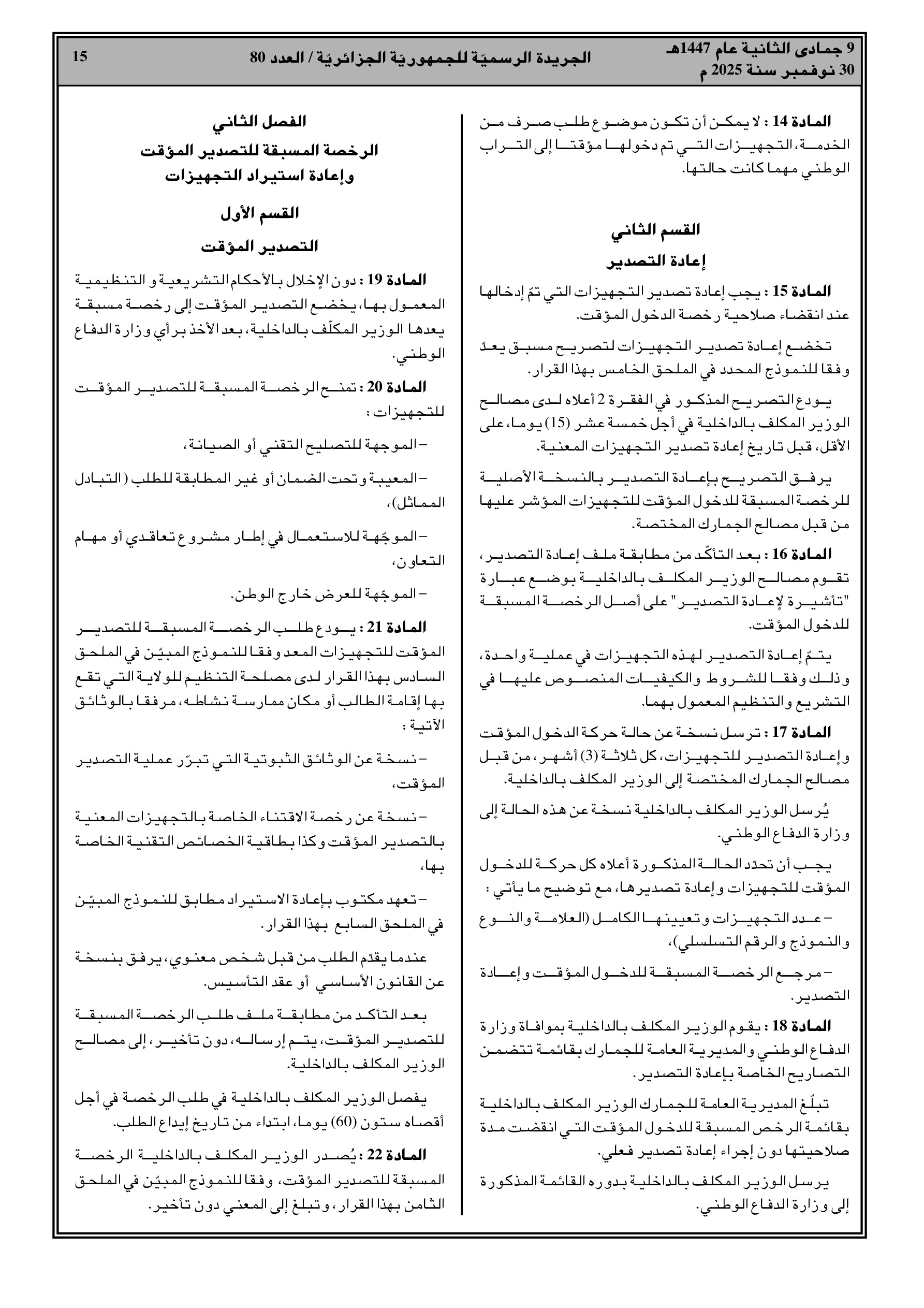 9 جمادى الثانية عام 1447هـ
30 نوفمبر سنة 2025 م

الجريدة الرسميّة للجمهوريّة الجزائريّة / العدد 80

15

المادة 14 : لا يمكن أن تكون موضوع طلب صرف من الخدمة، التجهيزات التي تم دخولها مؤقتا إلى التراب الوطني مهما كانت حالتها.

القسم الثاني
إعادة التصدير

المادة 15 : يجب إعادة تصدير التجهيزات التي تمّ إدخالها عند انقضاء صلاحية رخصة الدخول المؤقت.

تخضع إعادة تصدير التجهيزات لتصريح مسبق يعدّ وفقا للنموذج المحدد في الملحق الخامس بهذا القرار.

يودع التصريح المذكور في الفقرة 2 أعلاه لدى مصالح الوزير المكلف بالداخلية في أجل خمسة عشر (15) يوما، على الأقل، قبل تاريخ إعادة تصدير التجهيزات المعنية.

يرفق التصريح بإعادة التصدير بالنسخة الأصلية للرخصة المسبقة للدخول المؤقت للتجهيزات المؤشر عليها من قبل مصالح الجمارك المختصة.

المادة 16 : بعد التأكّد من مطابقة ملف إعادة التصدير، تقوم مصالح الوزير المكلف بالداخلية بوضع عبارة "تأشيرة لإعادة التصدير" على أصل الرخصة المسبقة للدخول المؤقت.

يتمّ إعادة التصدير لهذه التجهيزات في عملية واحدة، وذلك وفقا للشروط والكيفيات المنصوص عليها في التشريع والتنظيم المعمول بهما.

المادة 17 : ترسل نسخة عن حالة حركة الدخول المؤقت وإعادة التصدير للتجهيزات، كل ثلاثة (3) أشهر، من قبل مصالح الجمارك المختصة إلى الوزير المكلف بالداخلية.

يُرسل الوزير المكلف بالداخلية نسخة عن هذه الحالة إلى وزارة الدفاع الوطني.

يجب أن تحدّد الحالة المذكورة أعلاه كل حركة للدخول المؤقت للتجهيزات وإعادة تصديرها، مع توضيح ما يأتي :

– عدد التجهيزات وتعيينها الكامل (العلامة والنوع والنموذج والرقم التسلسلي)،

– مرجع الرخصة المسبقة للدخول المؤقت وإعادة التصدير.

المادة 18 : يقوم الوزير المكلف بالداخلية بموافاة وزارة الدفاع الوطني والمديرية العامة للجمارك بقائمة تتضمن التصاريح الخاصة بإعادة التصدير.

تبلّغ المديرية العامة للجمارك الوزير المكلف بالداخلية بقائمة الرخص المسبقة للدخول المؤقت التي انقضت مدة صلاحيتها دون إجراء إعادة تصدير فعلي.

يرسل الوزير المكلف بالداخلية بدوره القائمة المذكورة إلى وزارة الدفاع الوطني.

الفصل الثاني
الرخصة المسبقة للتصدير المؤقت وإعادة استيراد التجهيزات

القسم الأول
التصدير المؤقت

المادة 19 : دون الإخلال بالأحكام التشريعية و التنظيمية المعمول بها، يخضع التصدير المؤقت إلى رخصة مسبقة يعدها الوزير المكلّف بالداخلية، بعد الأخذ برأي وزارة الدفاع الوطني.

المادة 20 : تمنح الرخصة المسبقة للتصدير المؤقت للتجهيزات :

– الموجهة للتصليح التقني أو الصيانة،

– المعيبة وتحت الضمان أو غير المطابقة للطلب (التبادل المماثل)،

– الموجّهة للاستعمال في إطار مشروع تعاقدي أو مهام التعاون،

– الموجّهة للعرض خارج الوطن.

المادة 21 : يودع طلب الرخصة المسبقة للتصدير المؤقت للتجهيزات المعد وفقا للنموذج المبيّن في الملحق السادس بهذا القرار لدى مصلحة التنظيم للولاية التي تقع بها إقامة الطالب أو مكان ممارسة نشاطه، مرفقا بالوثائق الآتية :

– نسخة عن الوثائق الثبوتية التي تبرّر عملية التصدير المؤقت،

– نسخة عن رخصة الاقتناء الخاصة بالتجهيزات المعنية بالتصدير المؤقت وكذا بطاقية الخصائص التقنية الخاصة بها،

– تعهد مكتوب بإعادة الاستيراد مطابق للنموذج المبيّن في الملحق السابع بهذا القرار.

عندما يقدّم الطلب من قبل شخص معنوي، يرفق بنسخة عن القانون الأساسي أو عقد التأسيس.

بعد التأكد من مطابقة ملف طلب الرخصة المسبقة للتصدير المؤقت، يتم إرساله، دون تأخير، إلى مصالح الوزير المكلف بالداخلية.

يفصل الوزير المكلف بالداخلية في طلب الرخصة في أجل أقصاه ستون (60) يوما، ابتداء من تاريخ إيداع الطلب.

المادة 22 : يُصدر الوزير المكلف بالداخلية الرخصة المسبقة للتصدير المؤقت، وفقا للنموذج المبيّن في الملحق الثامن بهذا القرار، وتبلغ إلى المعني دون تأخير.